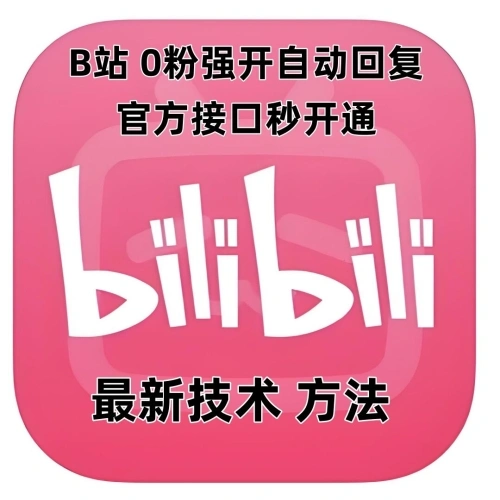 B站 0粉强开自动回复
官方接口秒开通

bilibili

最新技术 方法